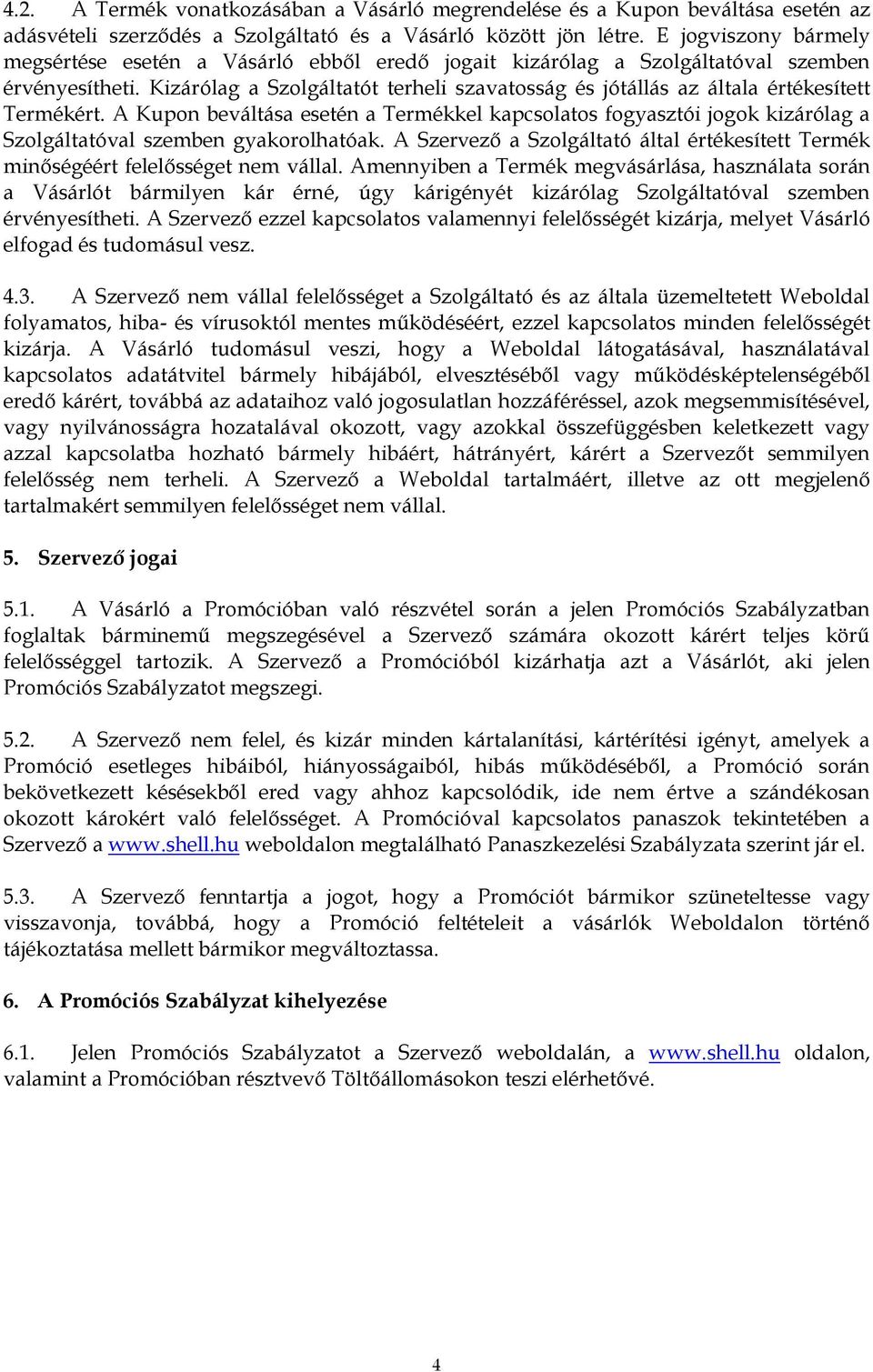 4.2. A Termék vonatkozásában a Vásárló megrendelése és a Kupon beváltása esetén az adásvételi szerződés a Szolgáltató és a Vásárló között jön létre. E jogviszony bármely megsértése esetén a Vásárló ebből eredő jogait kizárólag a Szolgáltatóval szemben érvényesítheti. Kizárólag a Szolgáltatót terheli szavatosság és jótállás az általa értékesített Termékért. A Kupon beváltása esetén a Termékkel kapcsolatos fogyasztói jogok kizárólag a Szolgáltatóval szemben gyakorolhatóak. A Szervező a Szolgáltató által értékesített Termék minőségéért felelősséget nem vállal. Amennyiben a Termék megvásárlása, használata során a Vásárlót bármilyen kár érné, úgy kárigényét kizárólag Szolgáltatóval szemben érvényesítheti. A Szervező ezzel kapcsolatos valamennyi felelősségét kizárja, melyet Vásárló elfogad és tudomásul vesz.

4.3. A Szervező nem vállal felelősséget a Szolgáltató és az általa üzemeltetett Weboldal folyamatos, hiba- és vírusoktól mentes működéséért, ezzel kapcsolatos minden felelősségét kizárja. A Vásárló tudomásul veszi, hogy a Weboldal látogatásával, használatával kapcsolatos adatátvitel bármely hibájából, elvesztéséből vagy működésképtelenségéből eredő kárért, továbbá az adataihoz való jogosulatlan hozzáféréssel, azok megsemmisítésével, vagy nyilvánosságra hozatalával okozott, vagy azokkal összefüggésben keletkezett vagy azzal kapcsolatba hozható bármely hibáért, hátrányért, kárért a Szervezőt semmilyen felelősség nem terheli. A Szervező a Weboldal tartalmáért, illetve az ott megjelenő tartalmakért semmilyen felelősséget nem vállal.

5. Szervező jogai

5.1. A Vásárló a Promócióban való részvétel során a jelen Promóciós Szabályzatban foglaltak bárminemű megszegésével a Szervező számára okozott kárért teljes körű felelősséggel tartozik. A Szervező a Promócióból kizárhatja azt a Vásárlót, aki jelen Promóciós Szabályzatot megszegi.

5.2. A Szervező nem felel, és kizár minden kártalanítási, kártérítési igényt, amelyek a Promóció esetleges hibáiból, hiányosságaiból, hibás működéséből, a Promóció során bekövetkezett késésekből ered vagy ahhoz kapcsolódik, ide nem értve a szándékosan okozott károkért való felelősséget. A Promócióval kapcsolatos panaszok tekintetében a Szervező a www.shell.hu weboldalon megtalálható Panaszkezelési Szabályzata szerint jár el.

5.3. A Szervező fenntartja a jogot, hogy a Promóciót bármikor szüneteltesse vagy visszavonja, továbbá, hogy a Promóció feltételeit a vásárlók Weboldalon történő tájékoztatása mellett bármikor megváltoztassa.

6. A Promóciós Szabályzat kihelyezése

6.1. Jelen Promóciós Szabályzatot a Szervező weboldalán, a www.shell.hu oldalon, valamint a Promócióban résztvevő Töltőállomásokon teszi elérhetővé.

4